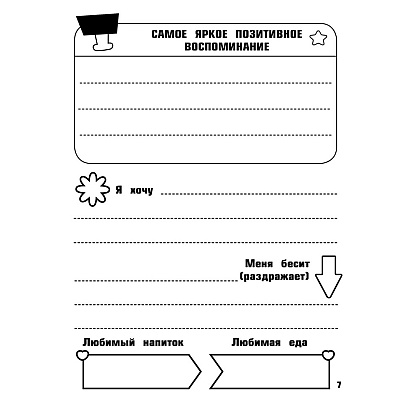 САМОЕ ЯРКОЕ ПОЗИТИВНОЕ ВОСПОМИНАНИЕ

Я хочу

Меня бесит (раздражает)

Любимый напиток

Любимая еда

7